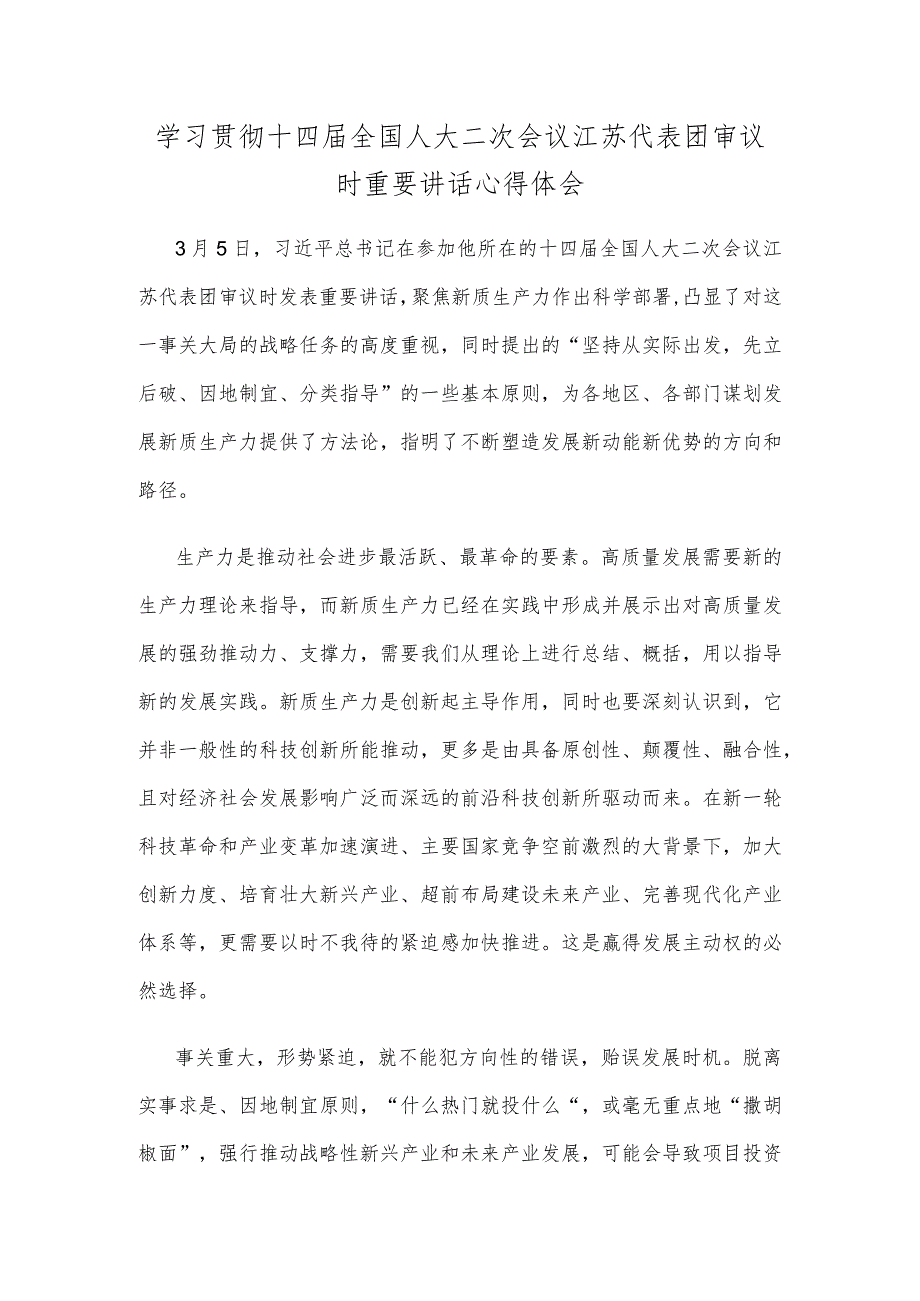 学习贯彻十四届全国人大二次会议江苏代表团审议时重要讲话心得体会

3月5日，习近平总书记在参加他所在的十四届全国人大二次会议江苏代表团审议时发表重要讲话，聚焦新质生产力作出科学部署，凸显了对这一事关大局的战略任务的高度重视，同时提出的“坚持从实际出发，先立后破、因地制宜、分类指导”的一些基本原则，为各地区、各部门谋划发展新质生产力提供了方法论，指明了不断塑造发展新动能新优势的方向和路径。

生产力是推动社会进步最活跃、最革命的要素。高质量发展需要新的生产力理论来指导，而新质生产力已经在实践中形成并展示出对高质量发展的强劲推动力、支撑力，需要我们从理论上进行总结、概括，用以指导新的发展实践。新质生产力是创新起主导作用，同时也要深刻认识到，它并非一般性的科技创新所能推动，更多是由具备原创性、颠覆性、融合性，且对经济社会发展影响广泛而深远的前沿科技创新所驱动而来。在新一轮科技革命和产业变革加速演进、主要国家竞争空前激烈的大背景下，加大创新力度、培育壮大新兴产业、超前布局建设未来产业、完善现代化产业体系等，更需要以时不我待的紧迫感加快推进。这是赢得发展主动权的必然选择。

事关重大，形势紧迫，就不能犯方向性的错误，贻误发展时机。脱离实事求是、因地制宜原则，“什么热门就投什么“，或毫无重点地“撒胡椒面”，强行推动战略性新兴产业和未来产业发展，可能会导致项目投资